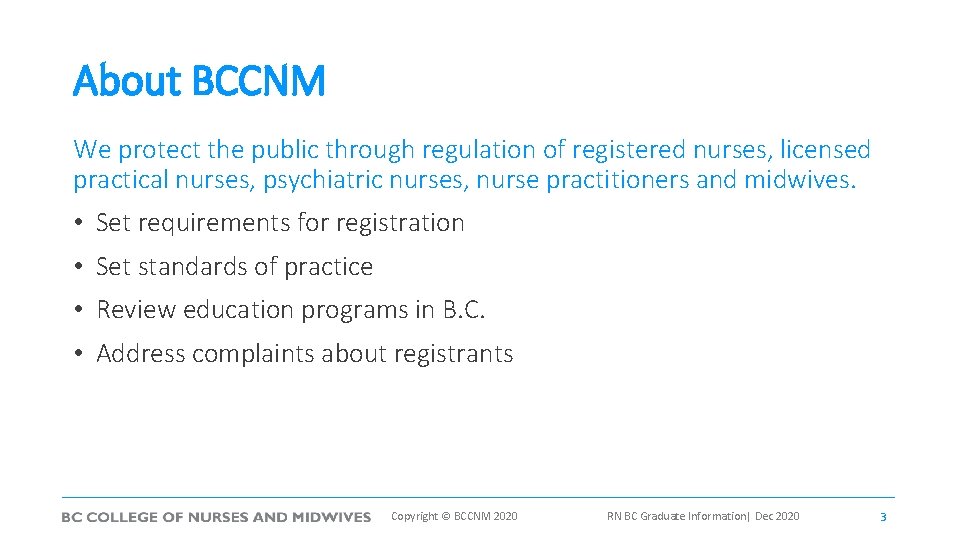 About BCCNM

We protect the public through regulation of registered nurses, licensed practical nurses, psychiatric nurses, nurse practitioners and midwives.

• Set requirements for registration
• Set standards of practice
• Review education programs in B.C.
• Address complaints about registrants

BC COLLEGE OF NURSES AND MIDWIVES Copyright © BCCNM 2020 RN BC Graduate Information| Dec 2020 3